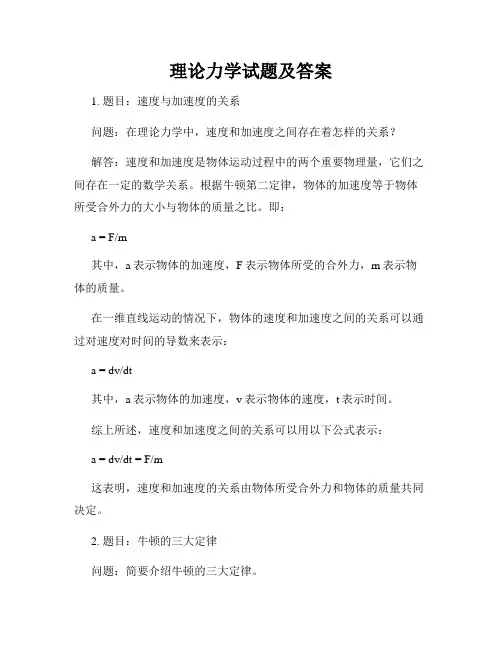 理论力学试题及答案

1. 题目：速度与加速度的关系

问题：在理论力学中，速度和加速度之间存在着怎样的关系？

解答：速度和加速度是物体运动过程中的两个重要物理量，它们之间存在一定的数学关系。根据牛顿第二定律，物体的加速度等于物体所受合外力的大小与物体的质量之比。即：

$a = F/m$

其中，a 表示物体的加速度，F 表示物体所受的合外力，m 表示物体的质量。

在一维直线运动的情况下，物体的速度和加速度之间的关系可以通过对速度对时间的导数来表示：

$a = dv/dt$

其中，a 表示物体的加速度，v 表示物体的速度，t 表示时间。

综上所述，速度和加速度之间的关系可以用以下公式表示：

$a = dv/dt = F/m$

这表明，速度和加速度的关系由物体所受合外力和物体的质量共同决定。

2. 题目：牛顿的三大定律

问题：简要介绍牛顿的三大定律。